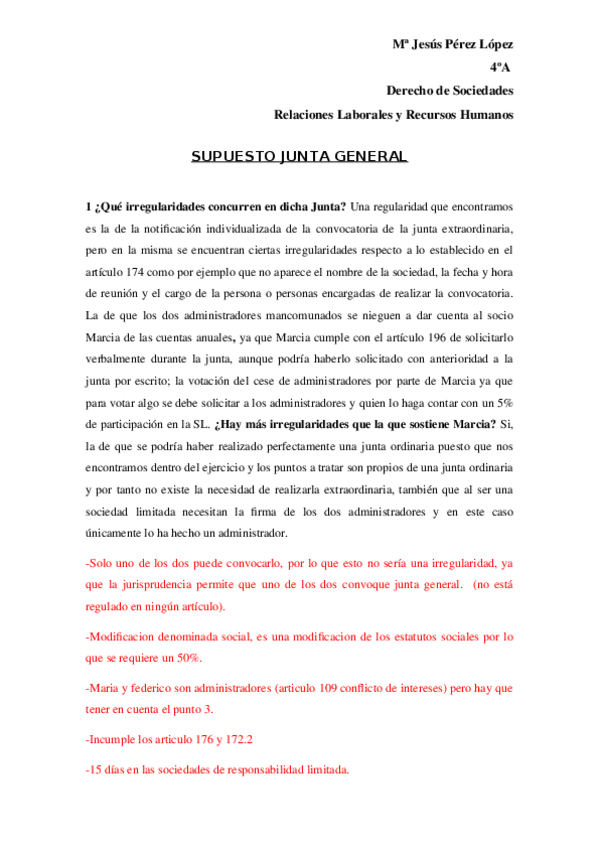 Mª Jesús Pérez López
4ºA
Derecho de Sociedades
Relaciones Laborales y Recursos Humanos

SUPUESTO JUNTA GENERAL

1 ¿Qué irregularidades concurren en dicha Junta? Una regularidad que encontramos es la de la notificación individualizada de la convocatoria de la junta extraordinaria, pero en la misma se encuentran ciertas irregularidades respecto a lo establecido en el artículo 174 como por ejemplo que no aparece el nombre de la sociedad, la fecha y hora de reunión y el cargo de la persona o personas encargadas de realizar la convocatoria. La de que los dos administradores mancomunados se nieguen a dar cuenta al socio Marcia de las cuentas anuales, ya que Marcia cumple con el artículo 196 de solicitarlo verbalmente durante la junta, aunque podría haberlo solicitado con anterioridad a la junta por escrito; la votación del cese de administradores por parte de Marcia ya que para votar algo se debe solicitar a los administradores y quien lo haga contar con un 5% de participación en la SL. ¿Hay más irregularidades que la que sostiene Marcia? Si, la de que se podría haber realizado perfectamente una junta ordinaria puesto que nos encontramos dentro del ejercicio y los puntos a tratar son propios de una junta ordinaria y por tanto no existe la necesidad de realizarla extraordinaria, también que al ser una sociedad limitada necesitan la firma de los dos administradores y en este caso únicamente lo ha hecho un administrador.

-Solo uno de los dos puede convocarlo, por lo que esto no sería una irregularidad, ya que la jurisprudencia permite que uno de los dos convoque junta general. (no está regulado en ningún artículo).

-Modificacion denominada social, es una modificacion de los estatutos sociales por lo que se requiere un 50%.

-Maria y federico son administradores (articulo 109 conflicto de intereses) pero hay que tener en cuenta el punto 3.

-Incumple los articulo 176 y 172.2

-15 días en las sociedades de responsabilidad limitada.